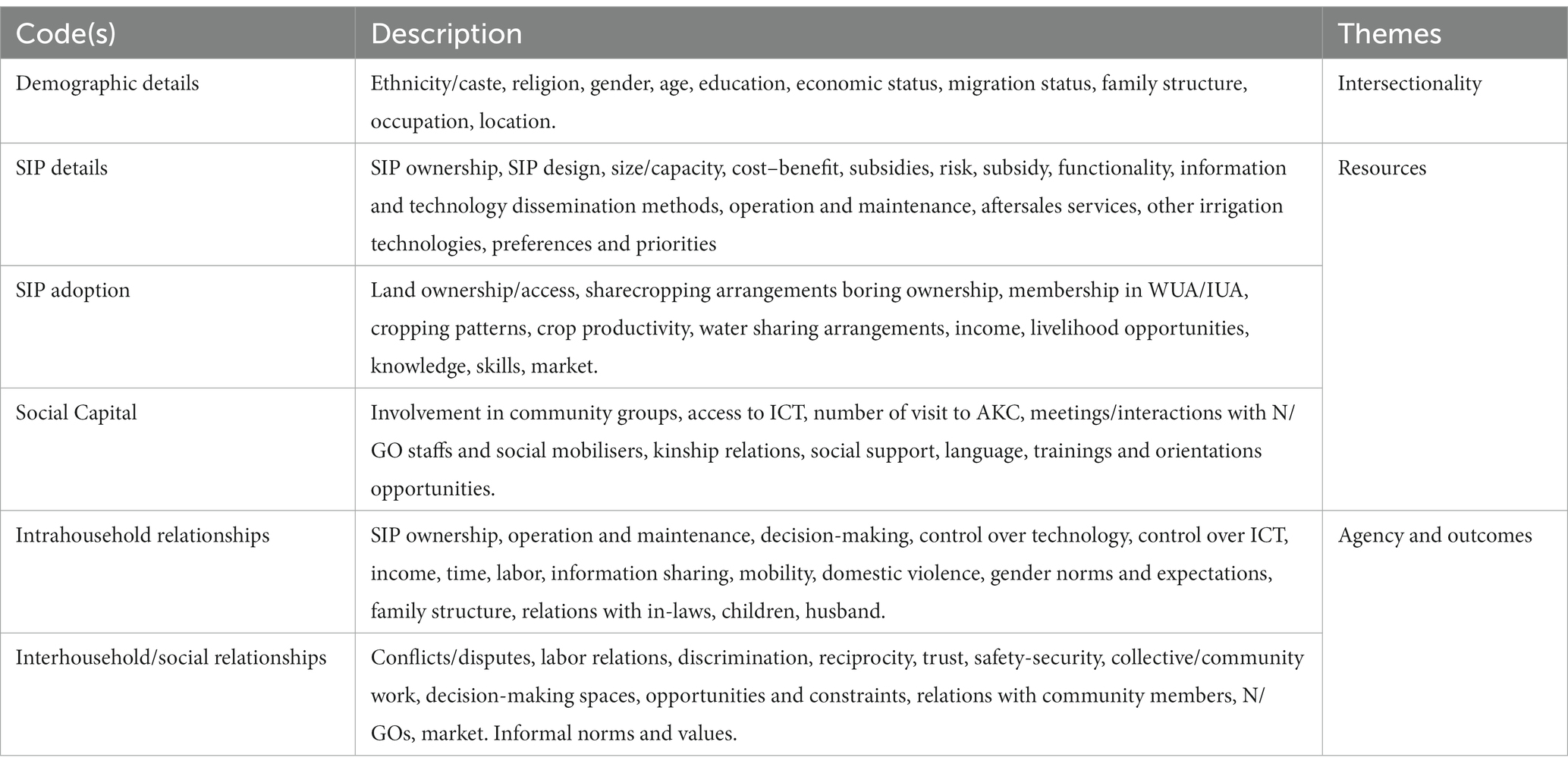 | Code(s) | Description | Themes |
|---|---|---|
| Demographic details | Ethnicity/caste, religion, gender, age, education, economic status, migration status, family structure, occupation, location. | Intersectionality |
| SIP details | SIP ownership, SIP design, size/capacity, cost–benefit, subsidies, risk, subsidy, functionality, information and technology dissemination methods, operation and maintenance, aftersales services, other irrigation technologies, preferences and priorities | Resources |
| SIP adoption | Land ownership/access, sharecropping arrangements boring ownership, membership in WUA/IUA, cropping patterns, crop productivity, water sharing arrangements, income, livelihood opportunities, knowledge, skills, market. | |
| Social Capital | Involvement in community groups, access to ICT, number of visit to AKC, meetings/interactions with N/GO staffs and social mobilisers, kinship relations, social support, language, trainings and orientations opportunities. | |
| Intrahousehold relationships | SIP ownership, operation and maintenance, decision-making, control over technology, control over ICT, income, time, labor, information sharing, mobility, domestic violence, gender norms and expectations, family structure, relations with in-laws, children, husband. | Agency and outcomes |
| Interhousehold/social relationships | Conflicts/disputes, labor relations, discrimination, reciprocity, trust, safety-security, collective/community work, decision-making spaces, opportunities and constraints, relations with community members, N/GOs, market. Informal norms and values. | |